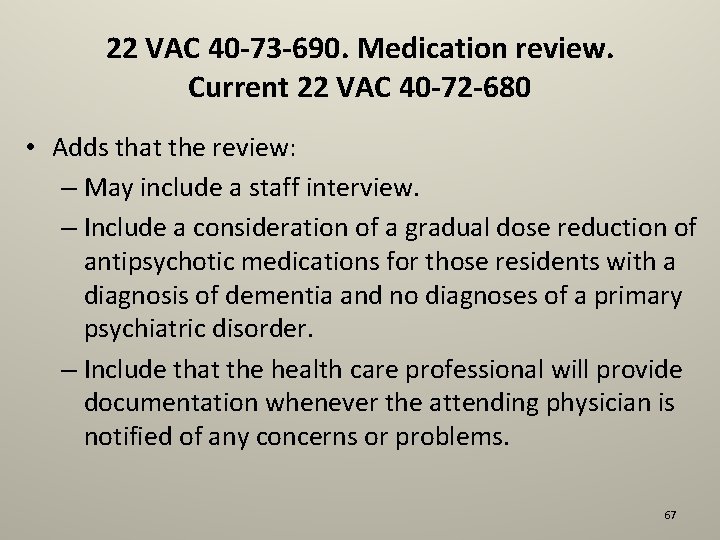 22 VAC 40-73-690. Medication review.
Current 22 VAC 40-72-680

• Adds that the review:
– May include a staff interview.
– Include a consideration of a gradual dose reduction of antipsychotic medications for those residents with a diagnosis of dementia and no diagnoses of a primary psychiatric disorder.
– Include that the health care professional will provide documentation whenever the attending physician is notified of any concerns or problems.

67